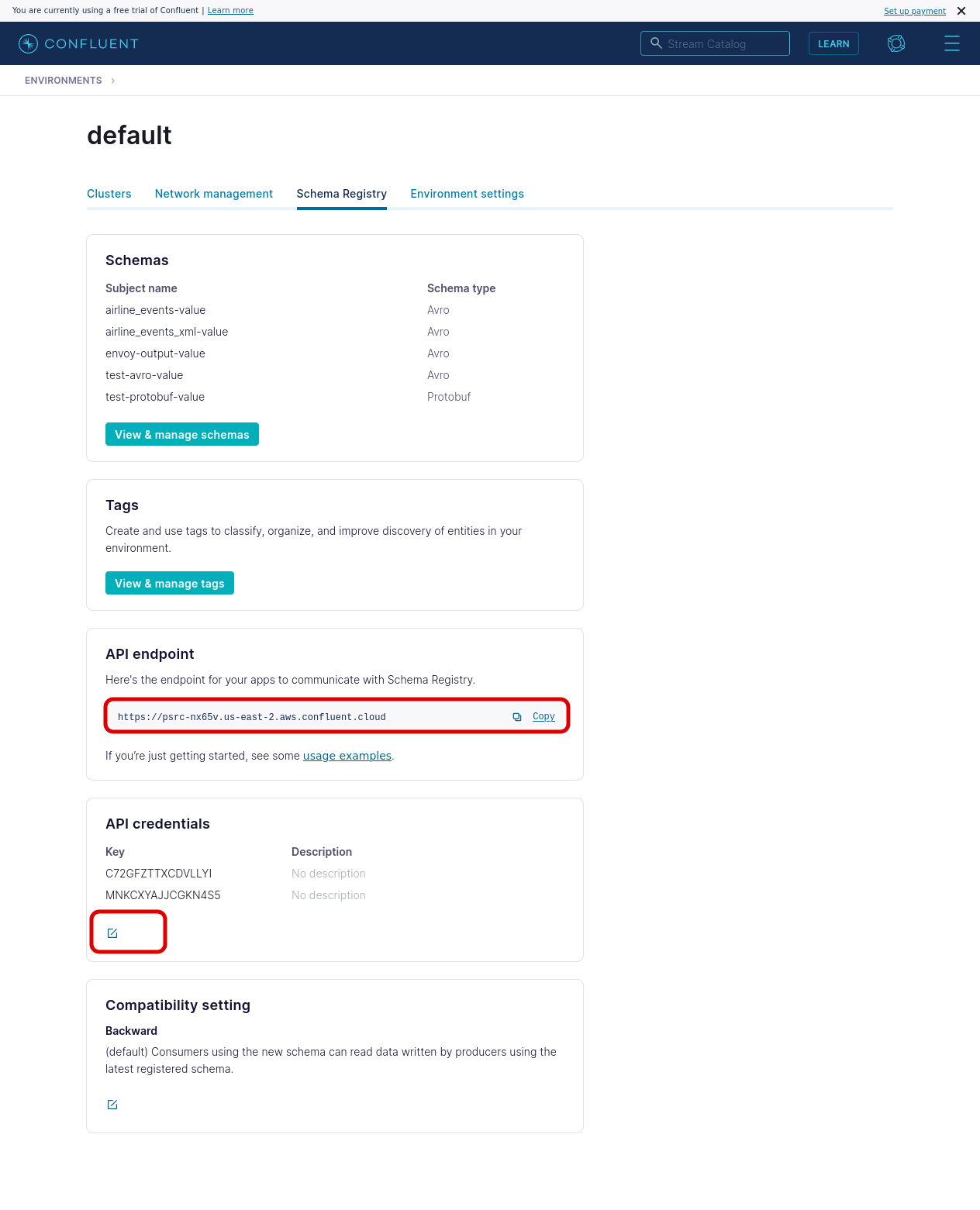 You are currently using a free trial of Confluent | Learn more

Set up payment

CONFLUENT

Stream Catalog

LEARN

ENVIRONMENTS >

default

Clusters Network management Schema Registry Environment settings

Schemas

| Subject name | Schema type |
|---|---|
| airline_events-value | Avro |
| airline_events_xml-value | Avro |
| envoy-output-value | Avro |
| test-avro-value | Avro |
| test-protobuf-value | Protobuf |

View & manage schemas

Tags

Create and use tags to classify, organize, and improve discovery of entities in your environment.

View & manage tags

API endpoint

Here's the endpoint for your apps to communicate with Schema Registry.

https://psrc-nx65v.us-east-2.aws.confluent.cloud Copy

If you're just getting started, see some usage examples.

API credentials

| Key | Description |
|---|---|
| C72GFZTTXCDVLLYI | No description |
| MNKCXYAJJCGKN4S5 | No description |

Compatibility setting

Backward

(default) Consumers using the new schema can read data written by producers using the latest registered schema.